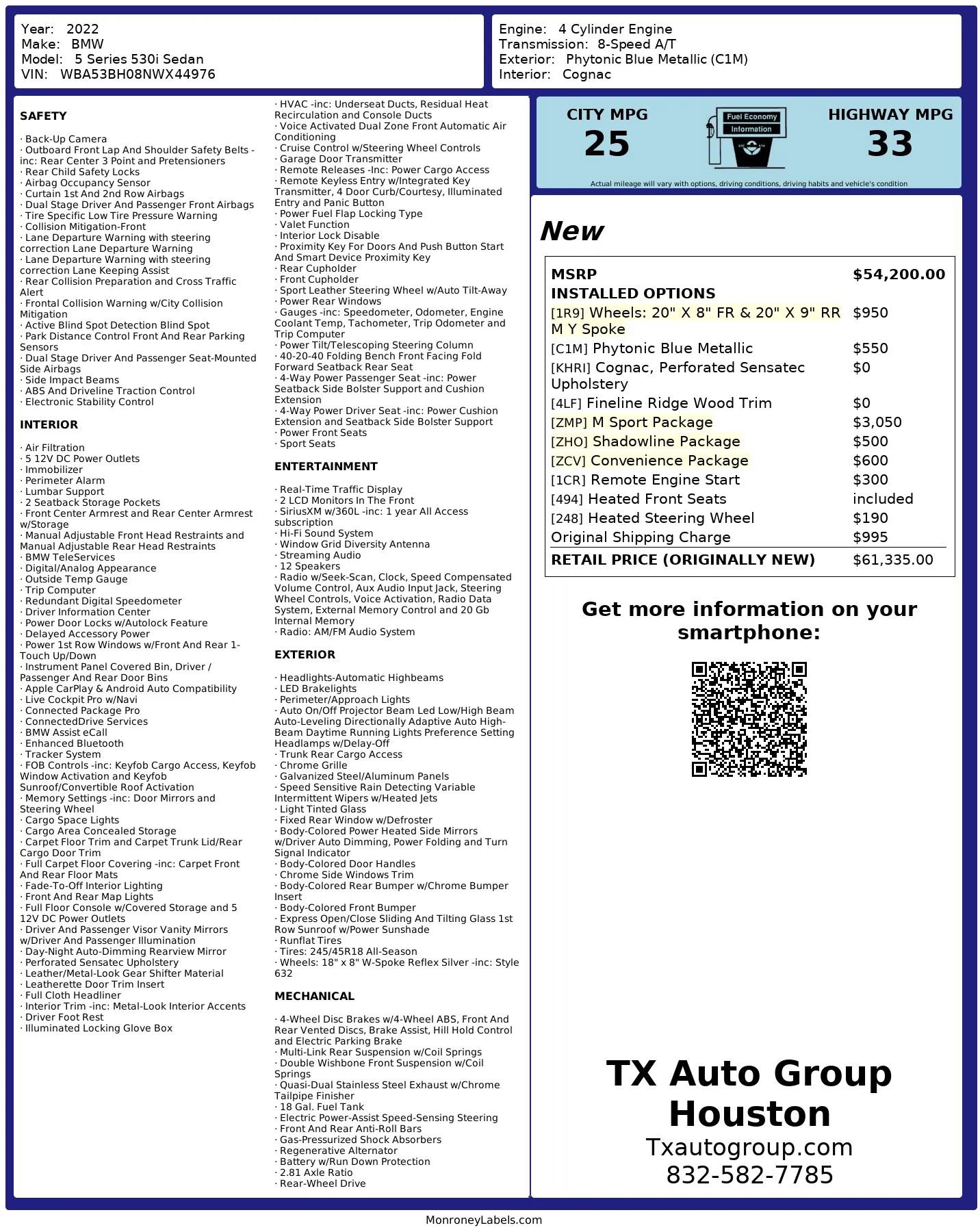 Year: 2022
Make: BMW
Model: 5 Series 530i Sedan
VIN: WBA53BH08NWX44976

Engine: 4 Cylinder Engine
Transmission: 8-Speed A/T
Exterior: Phytonic Blue Metallic (C1M)
Interior: Cognac

SAFETY

· Back-Up Camera
· Outboard Front Lap And Shoulder Safety Belts -inc: Rear Center 3 Point and Pretensioners
· Rear Child Safety Locks
· Airbag Occupancy Sensor
· Curtain 1st And 2nd Row Airbags
· Dual Stage Driver And Passenger Front Airbags
· Tire Specific Low Tire Pressure Warning
· Collision Mitigation-Front
· Lane Departure Warning with steering correction Lane Departure Warning
· Lane Departure Warning with steering correction Lane Keeping Assist
· Rear Collision Preparation and Cross Traffic Alert
· Frontal Collision Warning w/City Collision Mitigation
· Active Blind Spot Detection Blind Spot
· Park Distance Control Front And Rear Parking Sensors
· Dual Stage Driver And Passenger Seat-Mounted Side Airbags
· Side Impact Beams
· ABS And Driveline Traction Control
· Electronic Stability Control

INTERIOR

· Air Filtration
· 5 12V DC Power Outlets
· Immobilizer
· Perimeter Alarm
· Lumbar Support
· 2 Seatback Storage Pockets
· Front Center Armrest and Rear Center Armrest w/Storage
· Manual Adjustable Front Head Restraints and Manual Adjustable Rear Head Restraints
· BMW TeleServices
· Digital/Analog Appearance
· Outside Temp Gauge
· Trip Computer
· Redundant Digital Speedometer
· Driver Information Center
· Power Door Locks w/Autolock Feature
· Delayed Accessory Power
· Power 1st Row Windows w/Front And Rear 1-Touch Up/Down
· Instrument Panel Covered Bin, Driver / Passenger And Rear Door Bins
· Apple CarPlay & Android Auto Compatibility
· Live Cockpit Pro w/Navi
· Connected Package Pro
· ConnectedDrive Services
· BMW Assist eCall
· Enhanced Bluetooth
· Tracker System
· FOB Controls -inc: Keyfob Cargo Access, Keyfob Window Activation and Keyfob Sunroof/Convertible Roof Activation
· Memory Settings -inc: Door Mirrors and Steering Wheel
· Cargo Space Lights
· Cargo Area Concealed Storage
· Carpet Floor Trim and Carpet Trunk Lid/Rear Cargo Door Trim
· Full Carpet Floor Covering -inc: Carpet Front And Rear Floor Mats
· Fade-To-Off Interior Lighting
· Front And Rear Map Lights
· Full Floor Console w/Covered Storage and 5 12V DC Power Outlets
· Driver And Passenger Visor Vanity Mirrors w/Driver And Passenger Illumination
· Day-Night Auto-Dimming Rearview Mirror
· Perforated Sensatec Upholstery
· Leather/Metal-Look Gear Shifter Material
· Leatherette Door Trim Insert
· Full Cloth Headliner
· Interior Trim -inc: Metal-Look Interior Accents
· Driver Foot Rest
· Illuminated Locking Glove Box

· HVAC -inc: Underseat Ducts, Residual Heat Recirculation and Console Ducts
· Voice Activated Dual Zone Front Automatic Air Conditioning
· Cruise Control w/Steering Wheel Controls
· Garage Door Transmitter
· Remote Releases -Inc: Power Cargo Access
· Remote Keyless Entry w/Integrated Key Transmitter, 4 Door Curb/Courtesy, Illuminated Entry and Panic Button
· Power Fuel Flap Locking Type
· Valet Function
· Interior Lock Disable
· Proximity Key For Doors And Push Button Start And Smart Device Proximity Key
· Rear Cupholder
· Front Cupholder
· Sport Leather Steering Wheel w/Auto Tilt-Away
· Power Rear Windows
· Gauges -inc: Speedometer, Odometer, Engine Coolant Temp, Tachometer, Trip Odometer and Trip Computer
· Power Tilt/Telescoping Steering Column
· 40-20-40 Folding Bench Front Facing Fold Forward Seatback Rear Seat
· 4-Way Power Passenger Seat -inc: Power Seatback Side Bolster Support and Cushion Extension
· 4-Way Power Driver Seat -inc: Power Cushion Extension and Seatback Side Bolster Support
· Power Front Seats
· Sport Seats

ENTERTAINMENT

· Real-Time Traffic Display
· 2 LCD Monitors In The Front
· SiriusXM w/360L -inc: 1 year All Access subscription
· Hi-Fi Sound System
· Window Grid Diversity Antenna
· Streaming Audio
· 12 Speakers
· Radio w/Seek-Scan, Clock, Speed Compensated Volume Control, Aux Audio Input Jack, Steering Wheel Controls, Voice Activation, Radio Data System, External Memory Control and 20 Gb Internal Memory
· Radio: AM/FM Audio System

EXTERIOR

· Headlights-Automatic Highbeams
· LED Brakelights
· Perimeter/Approach Lights
· Auto On/Off Projector Beam Led Low/High Beam Auto-Leveling Directionally Adaptive Auto High-Beam Daytime Running Lights Preference Setting Headlamps w/Delay-Off
· Trunk Rear Cargo Access
· Chrome Grille
· Galvanized Steel/Aluminum Panels
· Speed Sensitive Rain Detecting Variable Intermittent Wipers w/Heated Jets
· Light Tinted Glass
· Fixed Rear Window w/Defroster
· Body-Colored Power Heated Side Mirrors w/Driver Auto Dimming, Power Folding and Turn Signal Indicator
· Body-Colored Door Handles
· Chrome Side Windows Trim
· Body-Colored Rear Bumper w/Chrome Bumper Insert
· Body-Colored Front Bumper
· Express Open/Close Sliding And Tilting Glass 1st Row Sunroof w/Power Sunshade
· Runflat Tires
· Tires: 245/45R18 All-Season
· Wheels: 18" x 8" W-Spoke Reflex Silver -inc: Style 632

MECHANICAL

· 4-Wheel Disc Brakes w/4-Wheel ABS, Front And Rear Vented Discs, Brake Assist, Hill Hold Control and Electric Parking Brake
· Multi-Link Rear Suspension w/Coil Springs
· Double Wishbone Front Suspension w/Coil Springs
· Quasi-Dual Stainless Steel Exhaust w/Chrome Tailpipe Finisher
· 18 Gal. Fuel Tank
· Electric Power-Assist Speed-Sensing Steering
· Front And Rear Anti-Roll Bars
· Gas-Pressurized Shock Absorbers
· Regenerative Alternator
· Battery w/Run Down Protection
· 2.81 Axle Ratio
· Rear-Wheel Drive

CITY MPG
25
Fuel Economy
Information
HIGHWAY MPG
33
Actual mileage will vary with options, driving conditions, driving habits and vehicle's condition

New

| MSRP | $54,200.00 |
|---|---|
| INSTALLED OPTIONS | |
| [1R9] Wheels: 20" X 8" FR & 20" X 9" RR M Y Spoke | $950 |
| [C1M] Phytonic Blue Metallic | $550 |
| [KHRI] Cognac, Perforated Sensatec Upholstery | $0 |
| [4LF] Fineline Ridge Wood Trim | $0 |
| [ZMP] M Sport Package | $3,050 |
| [ZHO] Shadowline Package | $500 |
| [ZCV] Convenience Package | $600 |
| [1CR] Remote Engine Start | $300 |
| [494] Heated Front Seats | included |
| [248] Heated Steering Wheel | $190 |
| Original Shipping Charge | $995 |
| RETAIL PRICE (ORIGINALLY NEW) | $61,335.00 |

Get more information on your smartphone:

TX Auto Group Houston
Txautogroup.com
832-582-7785

MonroneyLabels.com